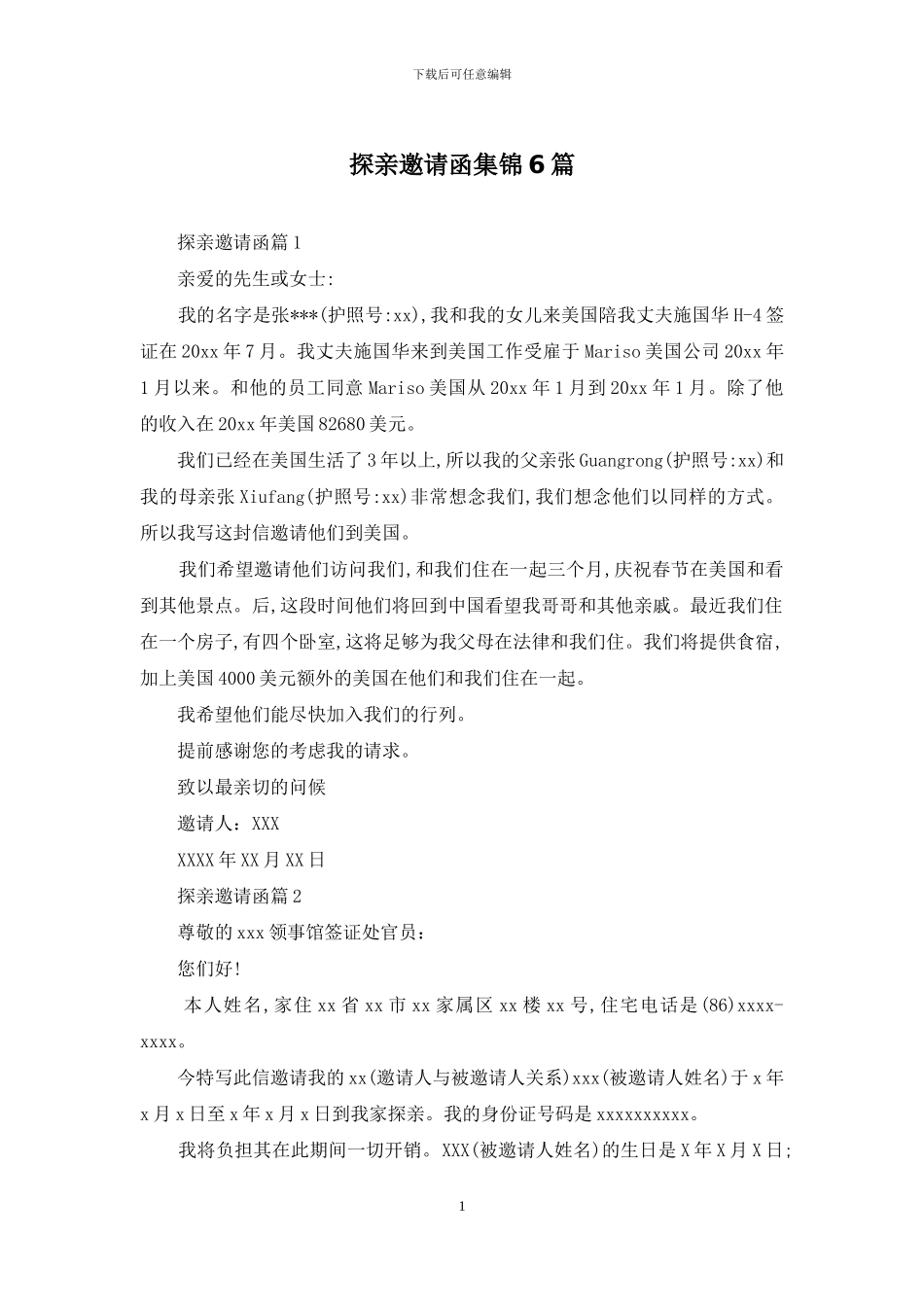 下载后可任意编辑

探亲邀请函集锦6篇

探亲邀请函篇1

亲爱的先生或女士:

我的名字是张***(护照号:xx),我和我的女儿来美国陪我丈夫施国华H-4签证在20xx年7月。我丈夫施国华来到美国工作受雇于Mariso美国公司20xx年1月以来。和他的员工同意Mariso美国从20xx年1月到20xx年1月。除了他的收入在20xx年美国82680美元。

我们已经在美国生活了3年以上,所以我的父亲张Guangrong(护照号:xx)和我的母亲张Xiufang(护照号:xx)非常想念我们,我们想念他们以同样的方式。所以我写这封信邀请他们到美国。

我们希望邀请他们访问我们,和我们住在一起三个月,庆祝春节在美国和看到其他景点。后,这段时间他们将回到中国看望我哥哥和其他亲戚。最近我们住在一个房子,有四个卧室,这将足够为我父母在法律和我们住。我们将提供食宿,加上美国4000美元额外的美国在他们和我们住在一起。

我希望他们能尽快加入我们的行列。

提前感谢您的考虑我的请求。

致以最亲切的问候

邀请人：XXX

XXXX年XX月XX日

探亲邀请函篇2

尊敬的xxx领事馆签证处官员：

您们好!

本人姓名,家住xx省xx市xx家属区xx楼xx号,住宅电话是(86)xxxx-xxxx。

今特写此信邀请我的xx(邀请人与被邀请人关系)xxx(被邀请人姓名)于x年x月x日至x年x月x日到我家探亲。我的身份证号码是xxxxxxxxxx。

我将负担其在此期间一切开销。XXX(被邀请人姓名)的生日是X年X月X日;

1